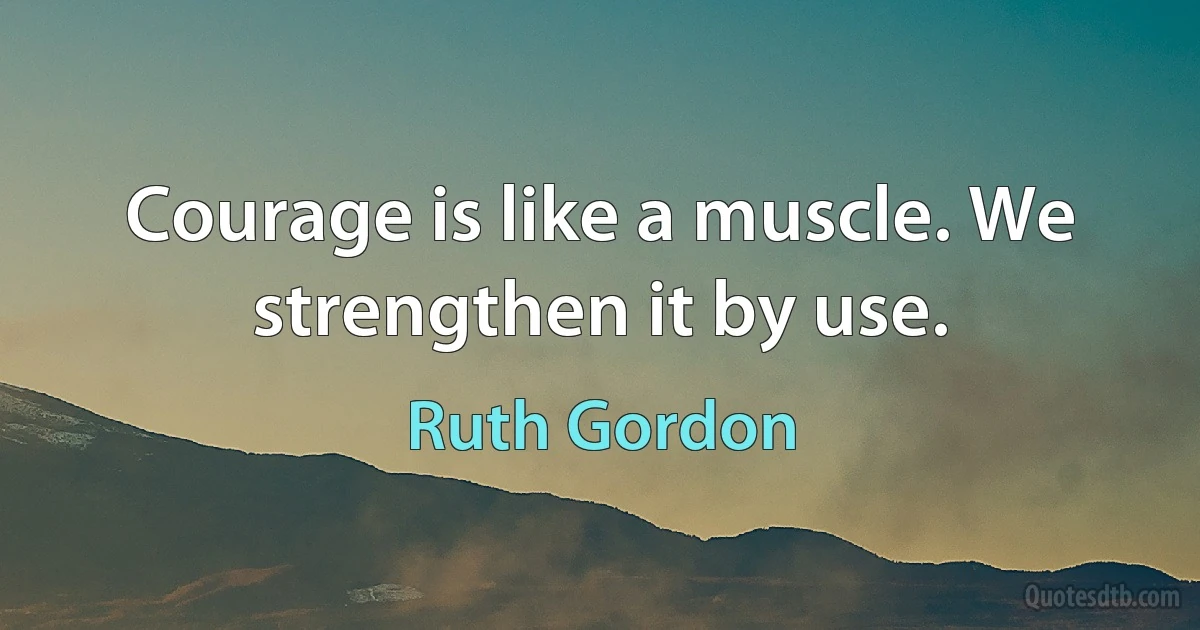 Courage is like a muscle. We strengthen it by use.

Ruth Gordon

Quotesdtb.com